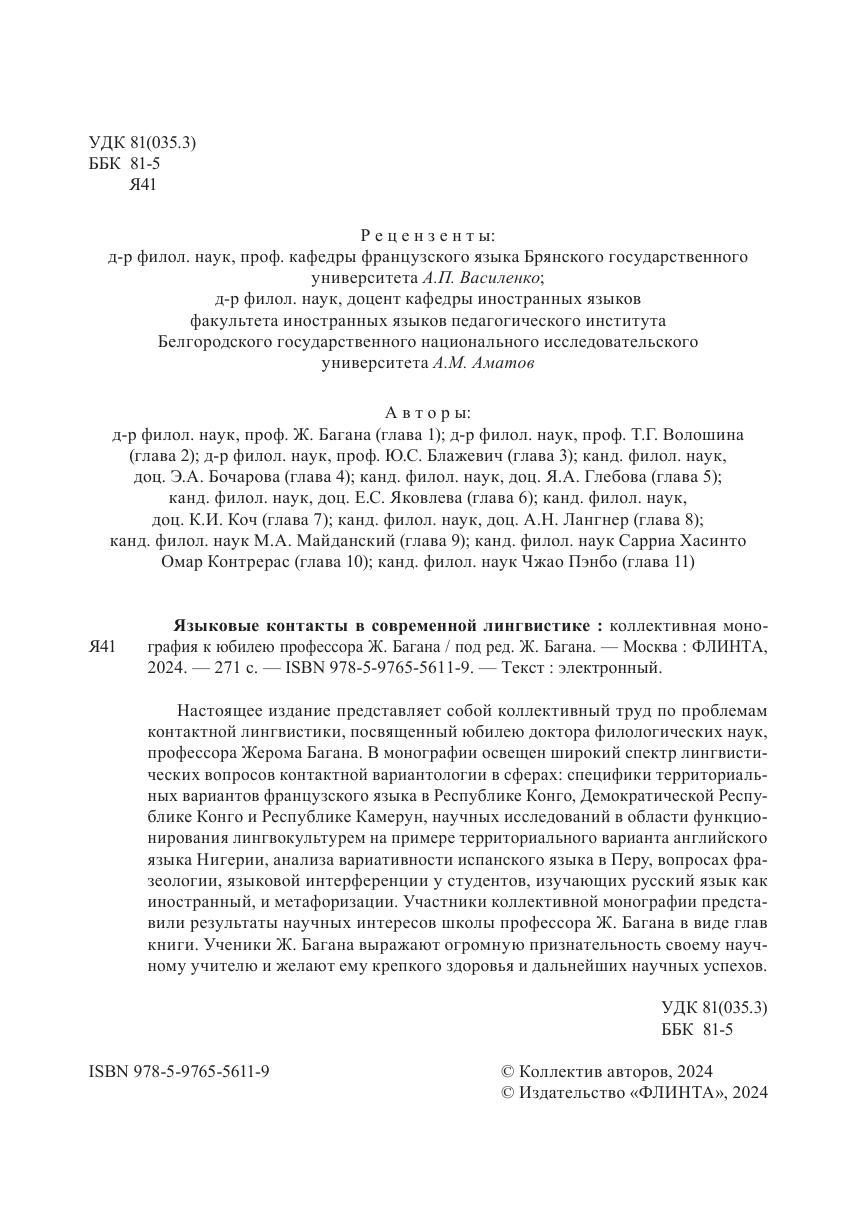 УДК 81(035.3)
ББК 81-5
Я41

Рецензенты:
д-р филол. наук, проф. кафедры французского языка Брянского государственного университета А.П. Василенко;
д-р филол. наук, доцент кафедры иностранных языков факультета иностранных языков педагогического института Белгородского государственного национального исследовательского университета А.М. Аматов

Авторы:
д-р филол. наук, проф. Ж. Багана (глава 1); д-р филол. наук, проф. Т.Г. Волошина (глава 2); д-р филол. наук, проф. Ю.С. Блажевич (глава 3); канд. филол. наук, доц. Э.А. Бочарова (глава 4); канд. филол. наук, доц. Я.А. Глебова (глава 5); канд. филол. наук, доц. Е.С. Яковлева (глава 6); канд. филол. наук, доц. К.И. Коч (глава 7); канд. филол. наук, доц. А.Н. Лангнер (глава 8); канд. филол. наук М.А. Майданский (глава 9); канд. филол. наук Сарриа Хасинто Омар Контрерас (глава 10); канд. филол. наук Чжао Пэнбо (глава 11)

Я41 Языковые контакты в современной лингвистике : коллективная монография к юбилею профессора Ж. Багана / под ред. Ж. Багана. — Москва : ФЛИНТА, 2024. — 271 с. — ISBN 978-5-9765-5611-9. — Текст : электронный.

Настоящее издание представляет собой коллективный труд по проблемам контактной лингвистики, посвященный юбилею доктора филологических наук, профессора Жерома Багана. В монографии освещен широкий спектр лингвистических вопросов контактной вариантологии в сферах: специфики территориальных вариантов французского языка в Республике Конго, Демократической Республике Конго и Республике Камерун, научных исследований в области функционирования лингвокультурем на примере территориального варианта английского языка Нигерии, анализа вариативности испанского языка в Перу, вопросах фразеологии, языковой интерференции у студентов, изучающих русский язык как иностранный, и метафоризации. Участники коллективной монографии представили результаты научных интересов школы профессора Ж. Багана в виде глав книги. Ученики Ж. Багана выражают огромную признательность своему научному учителю и желают ему крепкого здоровья и дальнейших научных успехов.

УДК 81(035.3)
ББК 81-5

ISBN 978-5-9765-5611-9

© Коллектив авторов, 2024
© Издательство «ФЛИНТА», 2024